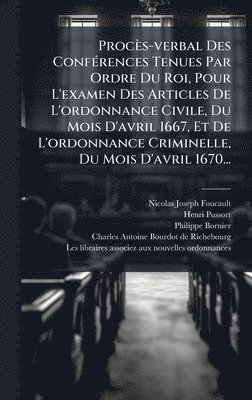 Procès-verbal Des Conférences Tenues Par Ordre Du Roi, Pour L'examen Des Articles De L'ordonnance Civile, Du Mois D'avril 1667, Et De L'ordonnance Criminelle, Du Mois D'avril 1670...

Nicolas Joseph Foucault
Henri Pussort
Philippe Bornier
Charles Antoine Bourdot de Richebourg
Les libraires associez aux nouvelles ordonnances